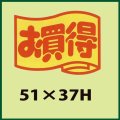 お買得

51×37H